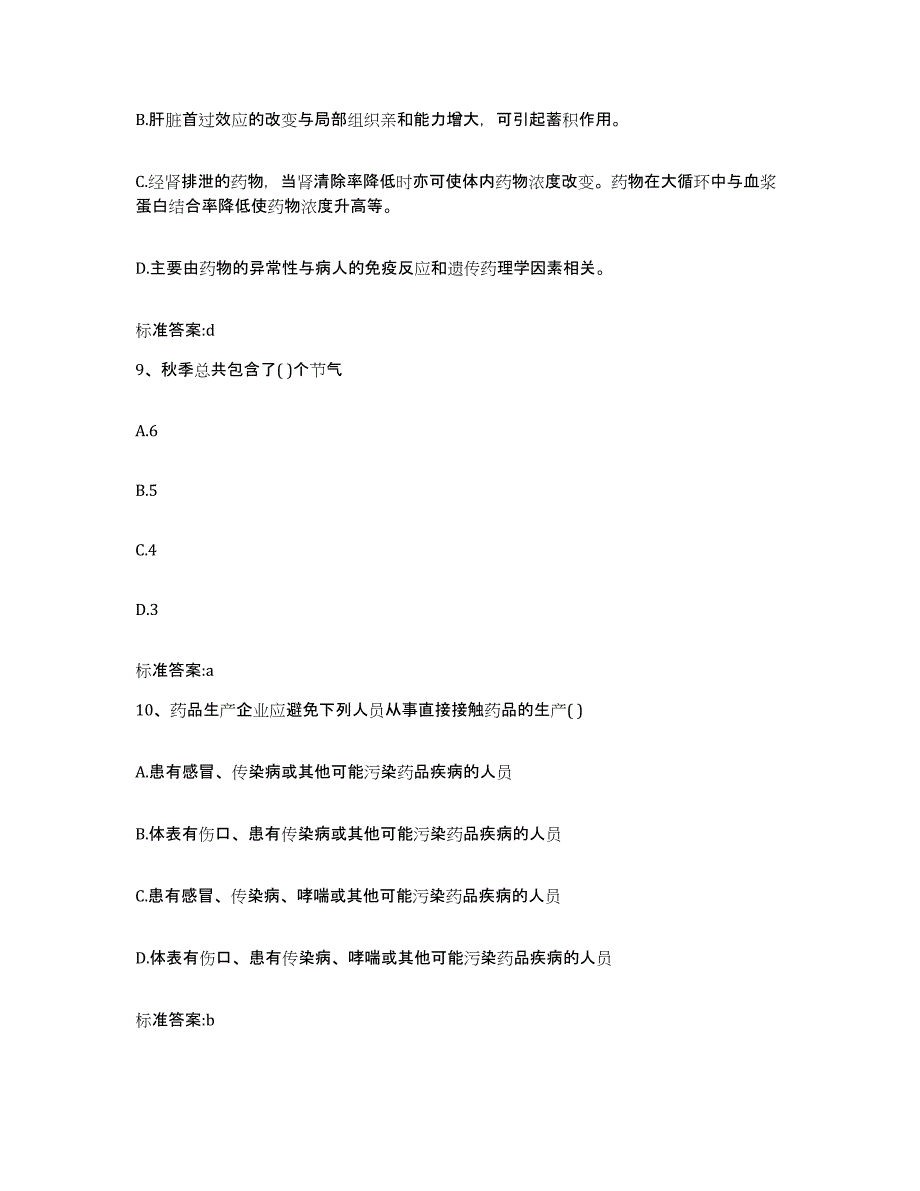 B.肝脏首过效应的改变与局部组织亲和能力增大，可引起蓄积作用。

C.经肾排泄的药物，当肾清除率降低时亦可使体内药物浓度改变。药物在大循环中与血浆蛋白结合率降低使药物浓度升高等。

D.主要由药物的异常性与病人的免疫反应和遗传药理学因素相关。

标准答案:d

9、秋季总共包含了( )个节气

A.6

B.5

C.4

D.3

标准答案:a

10、药品生产企业应避免下列人员从事直接接触药品的生产( )

A.患有感冒、传染病或其他可能污染药品疾病的人员

B.体表有伤口、患有传染病或其他可能污染药品疾病的人员

C.患有感冒、传染病、哮喘或其他可能污染药品疾病的人员

D.体表有伤口、患有传染病、哮喘或其他可能污染药品疾病的人员

标准答案:b